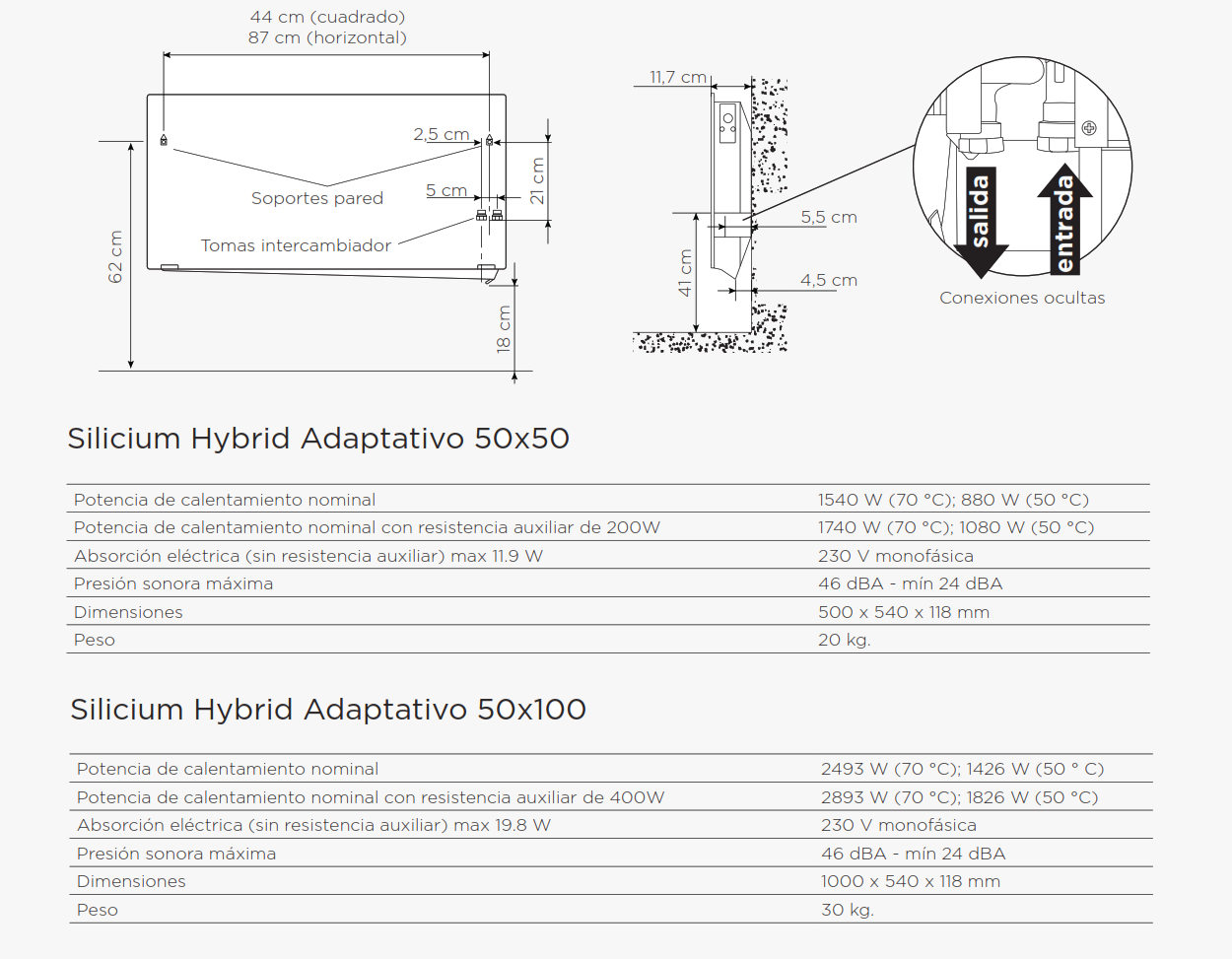 44 cm (cuadrado)
87 cm (horizontal)

2,5 cm
5 cm
21 cm
Soportes pared
Tomas intercambiador
62 cm
18 cm

11,7 cm
5,5 cm
4,5 cm
41 cm

salida
entrada
Conexiones ocultas

Silicium Hybrid Adaptativo 50x50

| | |
|---|---|
| Potencia de calentamiento nominal | 1540 W (70 °C); 880 W (50 °C) |
| Potencia de calentamiento nominal con resistencia auxiliar de 200W | 1740 W (70 °C); 1080 W (50 °C) |
| Absorción eléctrica (sin resistencia auxiliar) max 11.9 W | 230 V monofásica |
| Presión sonora máxima | 46 dBA - mín 24 dBA |
| Dimensiones | 500 x 540 x 118 mm |
| Peso | 20 kg. |

Silicium Hybrid Adaptativo 50x100

| | |
|---|---|
| Potencia de calentamiento nominal | 2493 W (70 °C); 1426 W (50 ° C) |
| Potencia de calentamiento nominal con resistencia auxiliar de 400W | 2893 W (70 °C); 1826 W (50 °C) |
| Absorción eléctrica (sin resistencia auxiliar) max 19.8 W | 230 V monofásica |
| Presión sonora máxima | 46 dBA - mín 24 dBA |
| Dimensiones | 1000 x 540 x 118 mm |
| Peso | 30 kg. |